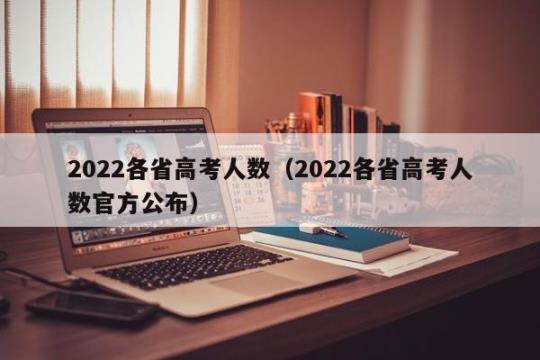 2022各省高考人数（2022各省高考人数官方公布）